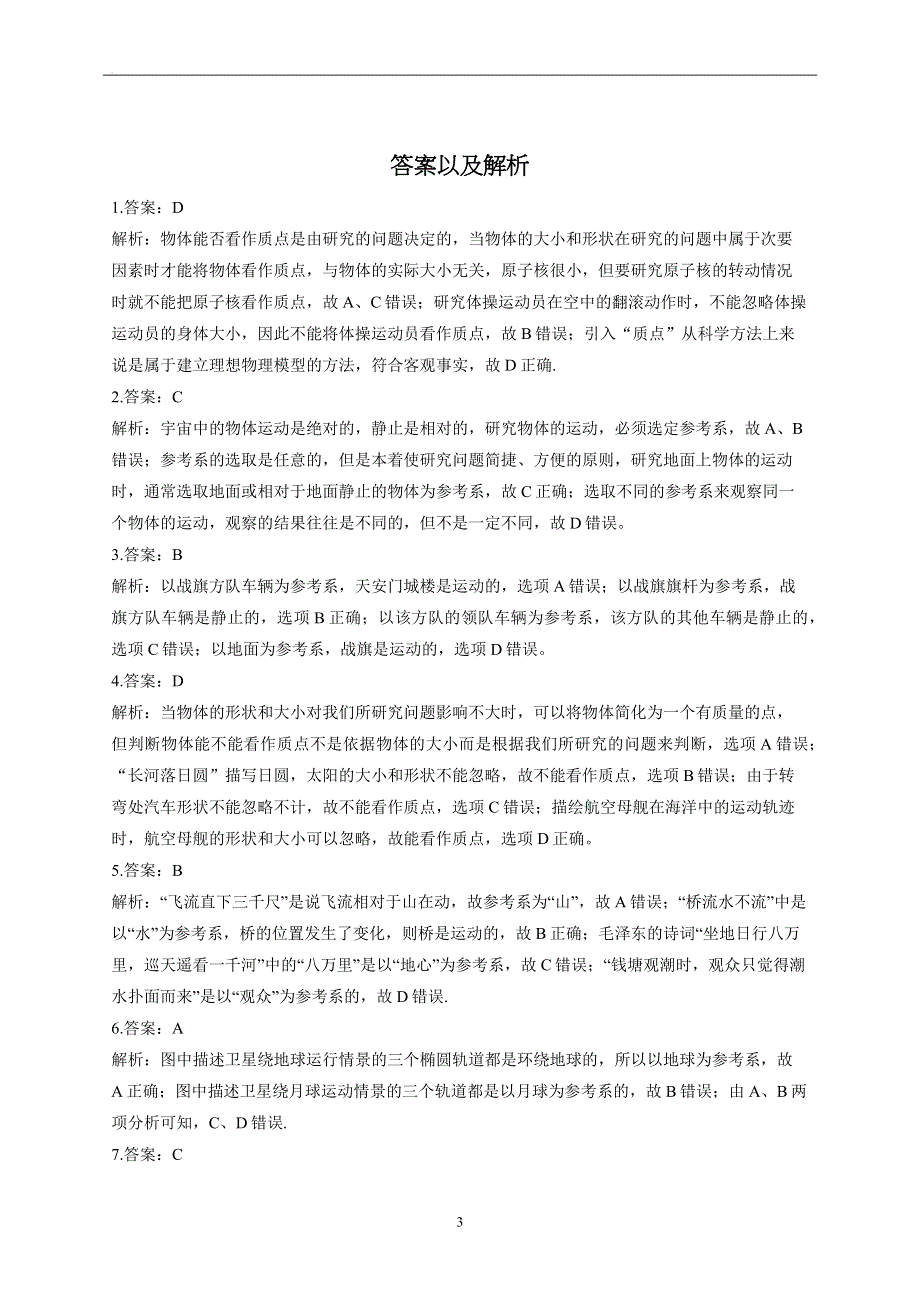 答案以及解析

1.答案：D
解析：物体能否看作质点是由研究的问题决定的，当物体的大小和形状在研究的问题中属于次要因素时才能将物体看作质点，与物体的实际大小无关，原子核很小，但要研究原子核的转动情况时就不能把原子核看作质点，故 A、C 错误；研究体操运动员在空中的翻滚动作时，不能忽略体操运动员的身体大小，因此不能将体操运动员看作质点，故 B 错误；引入“质点”从科学方法上来说是属于建立理想物理模型的方法，符合客观事实，故 D 正确.
2.答案：C
解析：宇宙中的物体运动是绝对的，静止是相对的，研究物体的运动，必须选定参考系，故 A、B 错误；参考系的选取是任意的，但是本着使研究问题简捷、方便的原则，研究地面上物体的运动时，通常选取地面或相对于地面静止的物体为参考系，故 C 正确；选取不同的参考系来观察同一个物体的运动，观察的结果往往是不同的，但不是一定不同，故 D 错误。
3.答案：B
解析：以战旗方队车辆为参考系，天安门城楼是运动的，选项 A 错误；以战旗旗杆为参考系，战旗方队车辆是静止的，选项 B 正确；以该方队的领队车辆为参考系，该方队的其他车辆是静止的，选项 C 错误；以地面为参考系，战旗是运动的，选项 D 错误。
4.答案：D
解析：当物体的形状和大小对我们所研究问题影响不大时，可以将物体简化为一个有质量的点，但判断物体能不能看作质点不是依据物体的大小而是根据我们所研究的问题来判断，选项 A 错误；“长河落日圆”描写日圆，太阳的大小和形状不能忽略，故不能看作质点，选项 B 错误；由于转弯处汽车形状不能忽略不计，故不能看作质点，选项 C 错误；描绘航空母舰在海洋中的运动轨迹时，航空母舰的形状和大小可以忽略，故能看作质点，选项 D 正确。
5.答案：B
解析：“飞流直下三千尺”是说飞流相对于山在动，故参考系为“山”，故 A 错误；“桥流水不流”中是以“水”为参考系，桥的位置发生了变化，则桥是运动的，故 B 正确；毛泽东的诗词“坐地日行八万里，巡天遥看一千河”中的“八万里”是以“地心”为参考系，故 C 错误；“钱塘观潮时，观众只觉得潮水扑面而来”是以“观众”为参考系的，故 D 错误.
6.答案：A
解析：图中描述卫星绕地球运行情景的三个椭圆轨道都是环绕地球的，所以以地球为参考系，故 A 正确；图中描述卫星绕月球运动情景的三个轨道都是以月球为参考系的，故 B 错误；由 A、B 两项分析可知，C、D 错误.
7.答案：C

3